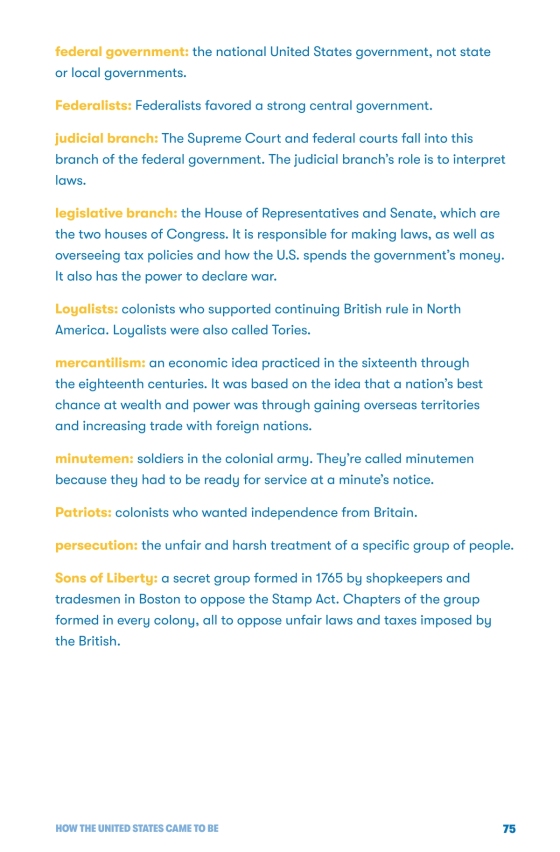 federal government: the national United States government, not state or local governments.

Federalists: Federalists favored a strong central government.

judicial branch: The Supreme Court and federal courts fall into this branch of the federal government. The judicial branch's role is to interpret laws.

legislative branch: the House of Representatives and Senate, which are the two houses of Congress. It is responsible for making laws, as well as overseeing tax policies and how the U.S. spends the government's money. It also has the power to declare war.

Loyalists: colonists who supported continuing British rule in North America. Loyalists were also called Tories.

mercantilism: an economic idea practiced in the sixteenth through the eighteenth centuries. It was based on the idea that a nation's best chance at wealth and power was through gaining overseas territories and increasing trade with foreign nations.

minutemen: soldiers in the colonial army. They're called minutemen because they had to be ready for service at a minute's notice.

Patriots: colonists who wanted independence from Britain.

persecution: the unfair and harsh treatment of a specific group of people.

Sons of Liberty: a secret group formed in 1765 by shopkeepers and tradesmen in Boston to oppose the Stamp Act. Chapters of the group formed in every colony, all to oppose unfair laws and taxes imposed by the British.

HOW THE UNITED STATES CAME TO BE 75